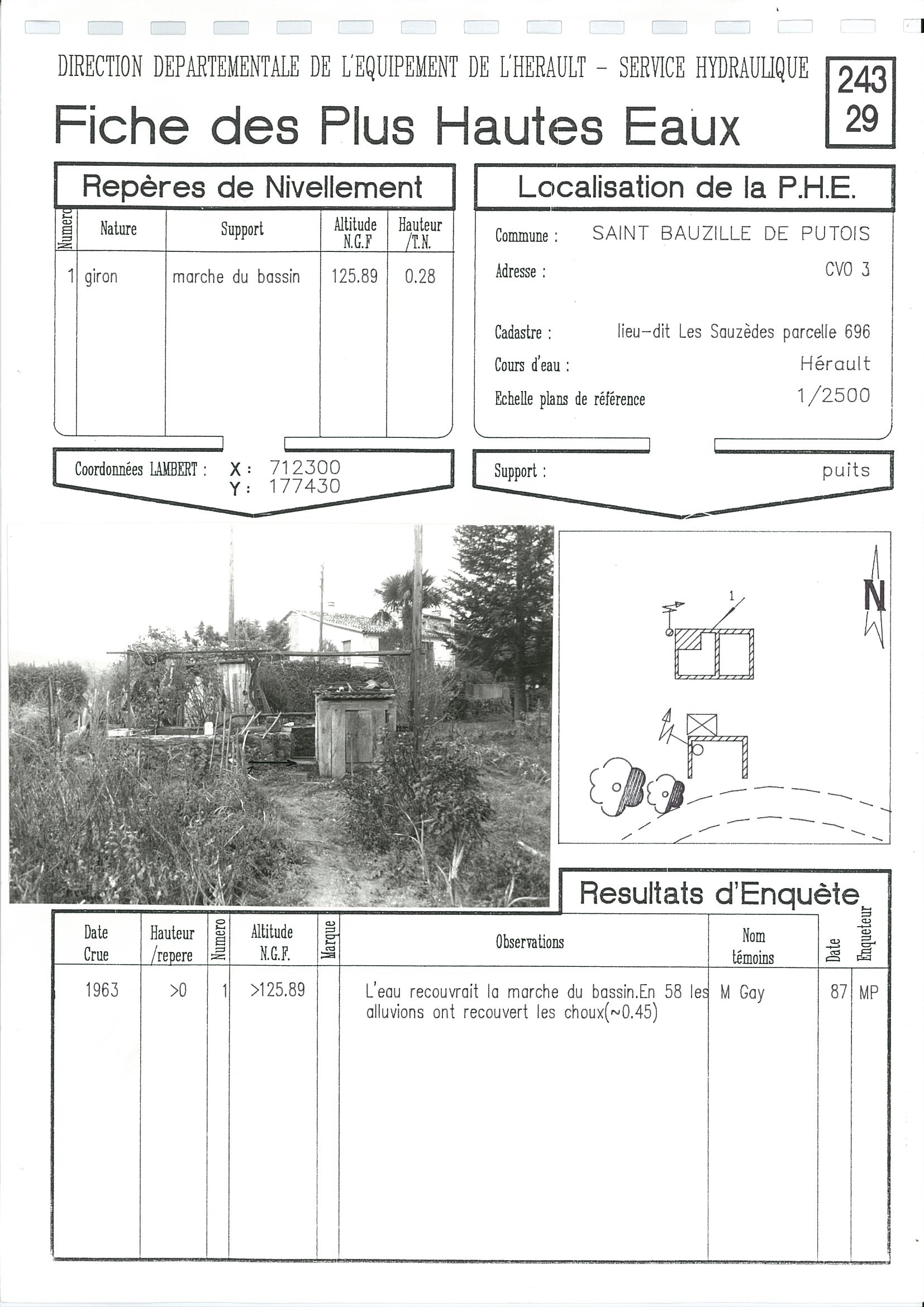 DIRECTION DEPARTEMENTALE DE L'EQUIPEMENT DE L'HERAULT - SERVICE HYDRAULIQUE

243
29

Fiche des Plus Hautes Eaux

Repères de Nivellement

| Numero | Nature | Support | Altitude N.G.F | Hauteur /T.N. |
|---|---|---|---|---|
| 1 | giron | marche du bassin | 125.89 | 0.28 |

Coordonnées LAMBERT : X : 712300
Y : 177430

Localisation de la P.H.E.

Commune : SAINT BAUZILLE DE PUTOIS
Adresse : CVO 3
Cadastre : lieu-dit Les Sauzèdes parcelle 696
Cours d'eau : Hérault
Echelle plans de référence 1/2500

Support : puits

1
N

Resultats d'Enquête

| Date Crue | Hauteur /repere | Numero | Altitude N.G.F. | Marque | Observations | Nom témoins | Date | Enqueteur |
|---|---|---|---|---|---|---|---|---|
| 1963 | >0 | 1 | >125.89 | | L'eau recouvrait la marche du bassin.En 58 les alluvions ont recouvert les choux(~0.45) | M Gay | 87 | MP |